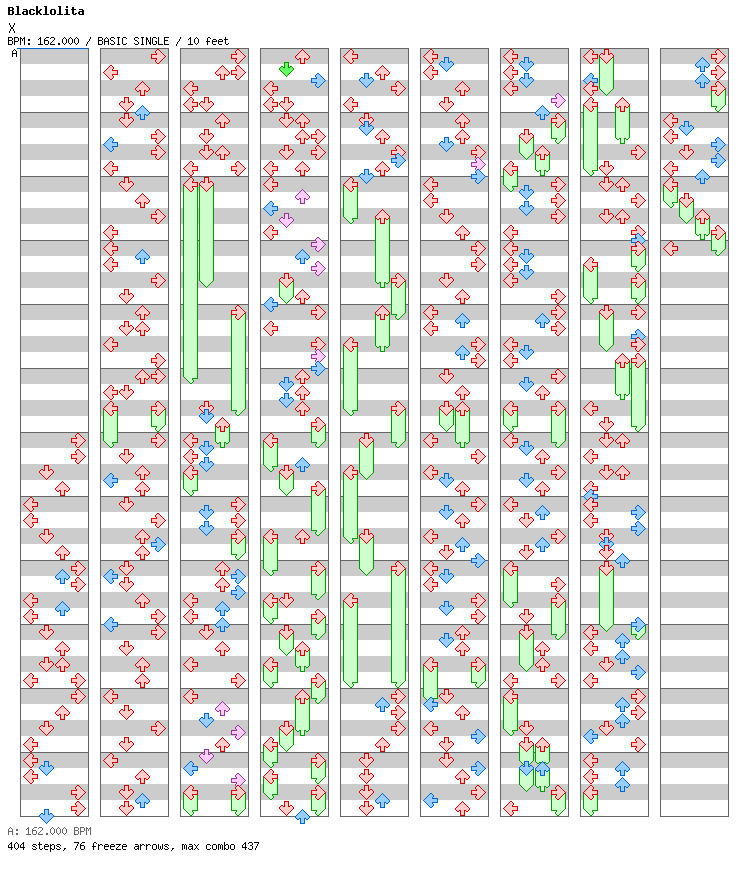 Blacklolita
X
BPM: 162.000 / BASIC SINGLE / 10 feet
A

A: 162.000 BPM
404 steps, 76 freeze arrows, max combo 437